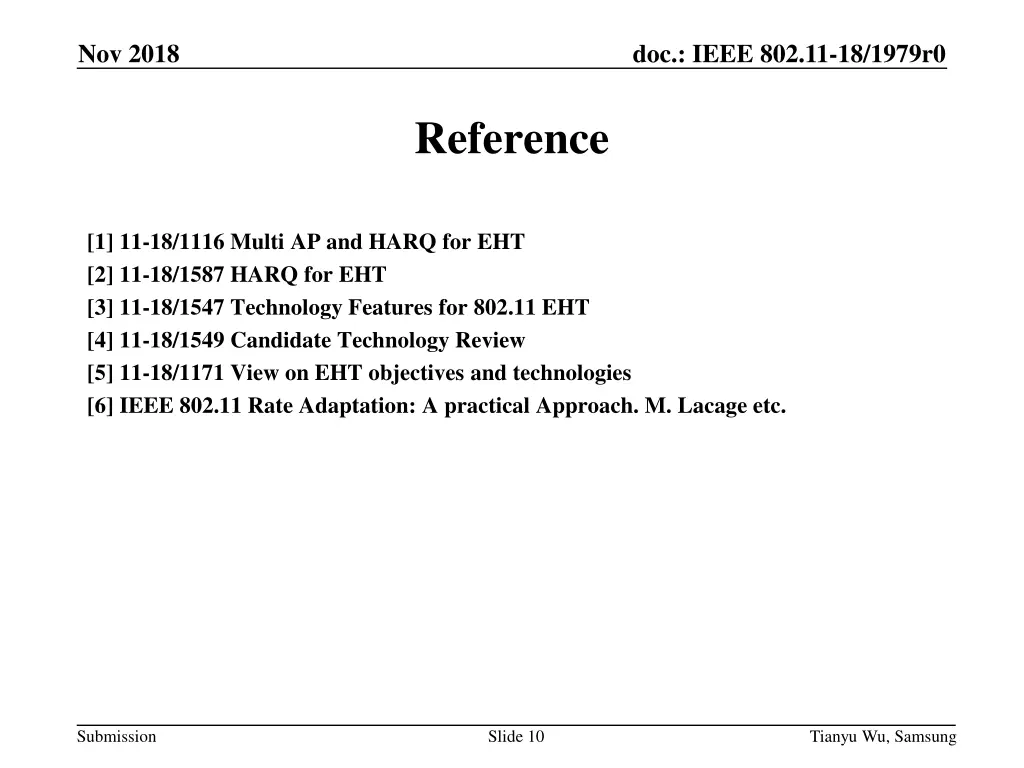 Nov 2018

doc.: IEEE 802.11-18/1979r0

Reference

[1] 11-18/1116 Multi AP and HARQ for EHT
[2] 11-18/1587 HARQ for EHT
[3] 11-18/1547 Technology Features for 802.11 EHT
[4] 11-18/1549 Candidate Technology Review
[5] 11-18/1171 View on EHT objectives and technologies
[6] IEEE 802.11 Rate Adaptation: A practical Approach. M. Lacage etc.

Submission

Slide 10

Tianyu Wu, Samsung